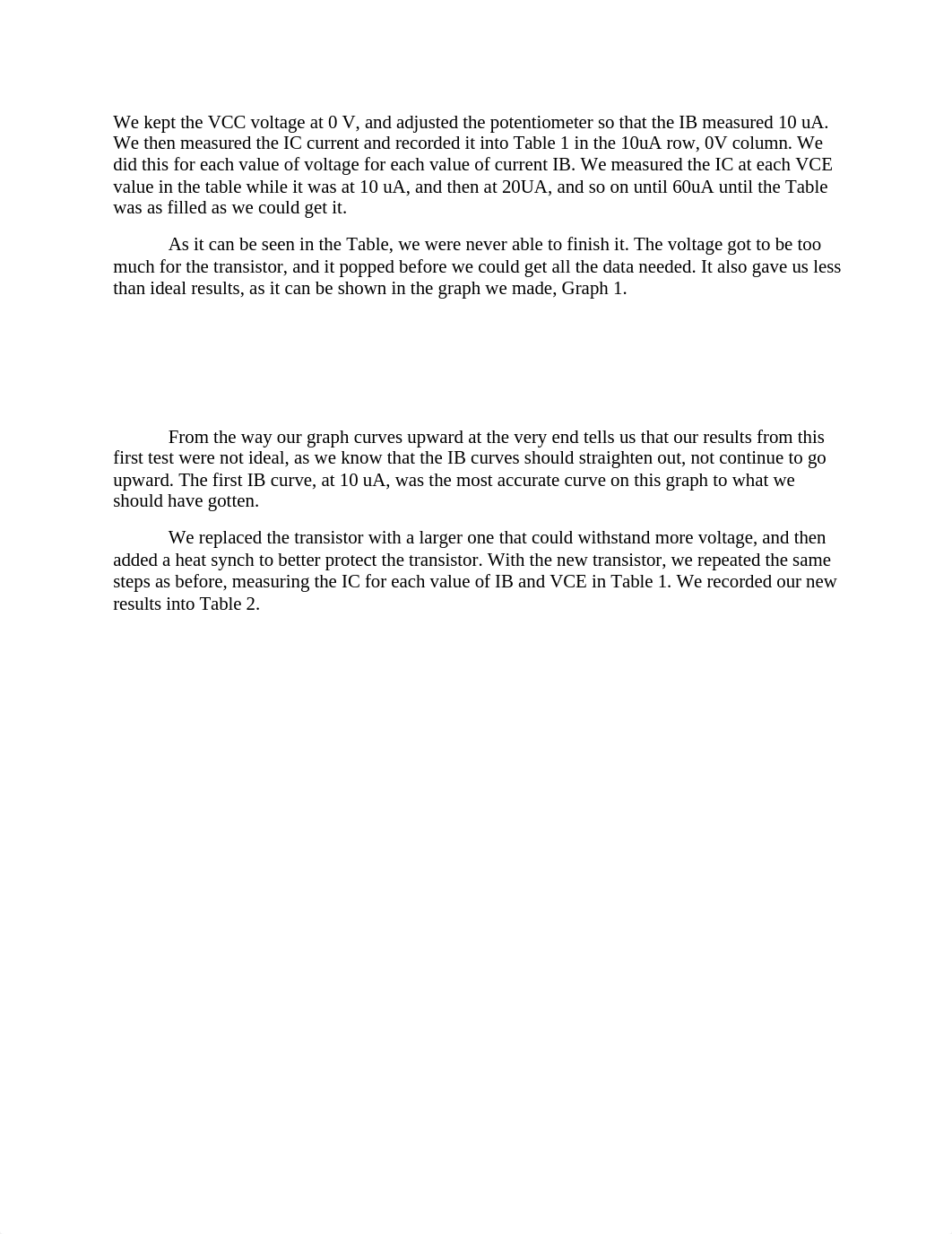 We kept the VCC voltage at 0 V, and adjusted the potentiometer so that the IB measured 10 uA. We then measured the IC current and recorded it into Table 1 in the 10uA row, 0V column. We did this for each value of voltage for each value of current IB. We measured the IC at each VCE value in the table while it was at 10 uA, and then at 20UA, and so on until 60uA until the Table was as filled as we could get it.

As it can be seen in the Table, we were never able to finish it. The voltage got to be too much for the transistor, and it popped before we could get all the data needed. It also gave us less than ideal results, as it can be shown in the graph we made, Graph 1.

From the way our graph curves upward at the very end tells us that our results from this first test were not ideal, as we know that the IB curves should straighten out, not continue to go upward. The first IB curve, at 10 uA, was the most accurate curve on this graph to what we should have gotten.

We replaced the transistor with a larger one that could withstand more voltage, and then added a heat synch to better protect the transistor. With the new transistor, we repeated the same steps as before, measuring the IC for each value of IB and VCE in Table 1. We recorded our new results into Table 2.